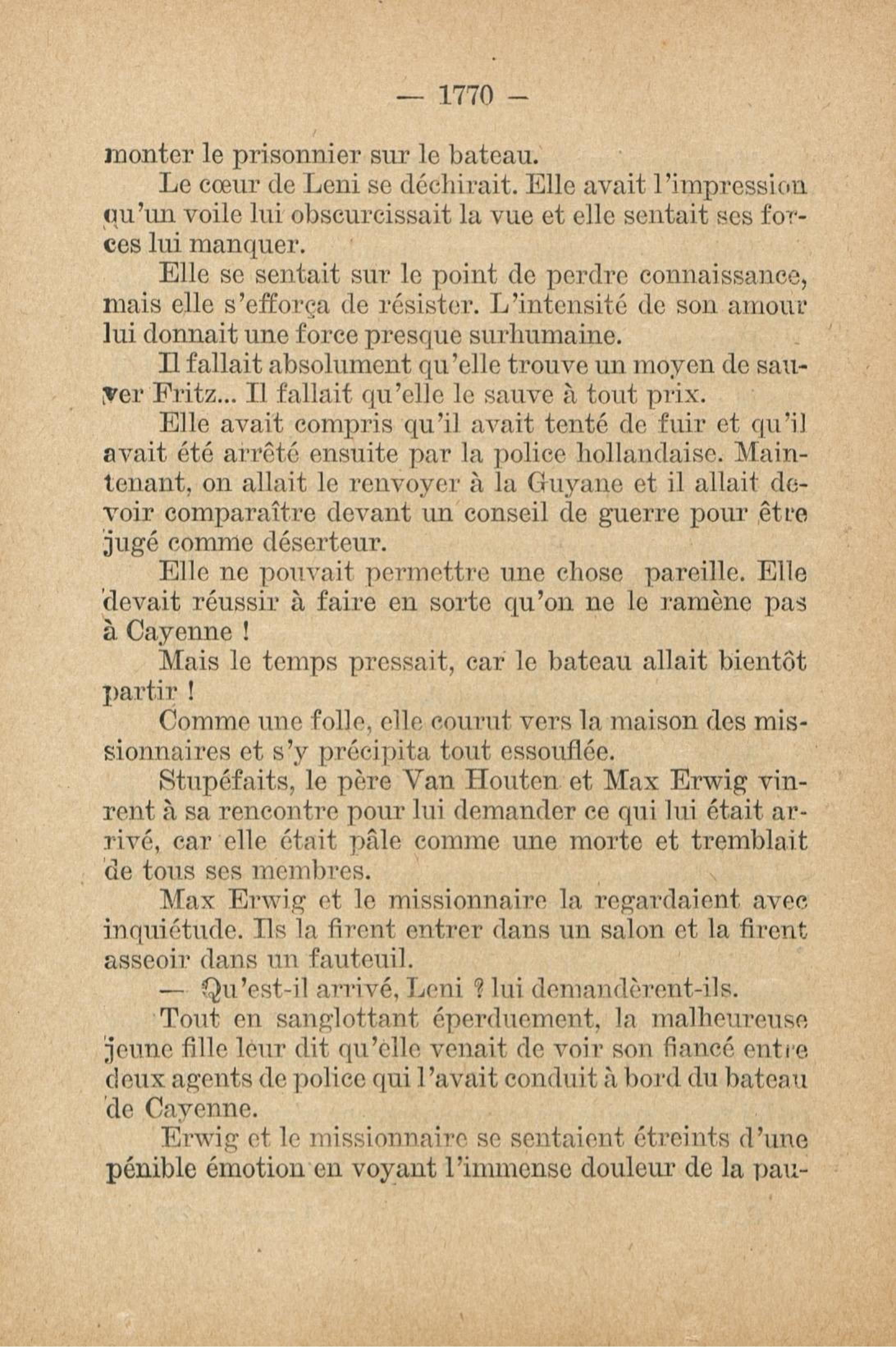 — 1770 —

monter le prisonnier sur le bateau.

Le cœur de Leni se déchirait. Elle avait l'impression qu'un voile lui obscurcissait la vue et elle sentait ses forces lui manquer.

Elle se sentait sur le point de perdre connaissance, mais elle s'efforça de résister. L'intensité de son amour lui donnait une force presque surhumaine.

Il fallait absolument qu'elle trouve un moyen de sauver Fritz... Il fallait qu'elle le sauve à tout prix.

Elle avait compris qu'il avait tenté de fuir et qu'il avait été arrêté ensuite par la police hollandaise. Maintenant, on allait le renvoyer à la Guyane et il allait devoir comparaître devant un conseil de guerre pour être jugé comme déserteur.

Elle ne pouvait permettre une chose pareille. Elle devait réussir à faire en sorte qu'on ne le ramène pas à Cayenne !

Mais le temps pressait, car le bateau allait bientôt partir !

Comme une folle, elle courut vers la maison des missionnaires et s'y précipita tout essouflée.

Stupéfaits, le père Van Houten et Max Erwig vinrent à sa rencontre pour lui demander ce qui lui était arrivé, car elle était pâle comme une morte et tremblait de tous ses membres.

Max Erwig et le missionnaire la regardaient avec inquiétude. Ils la firent entrer dans un salon et la firent asseoir dans un fauteuil.

— Qu'est-il arrivé, Leni ? lui demandèrent-ils.

Tout en sanglottant éperduement, la malheureuse jeune fille leur dit qu'elle venait de voir son fiancé entre deux agents de police qui l'avait conduit à bord du bateau de Cayenne.

Erwig et le missionnaire se sentaient étreints d'une pénible émotion en voyant l'immense douleur de la pau-